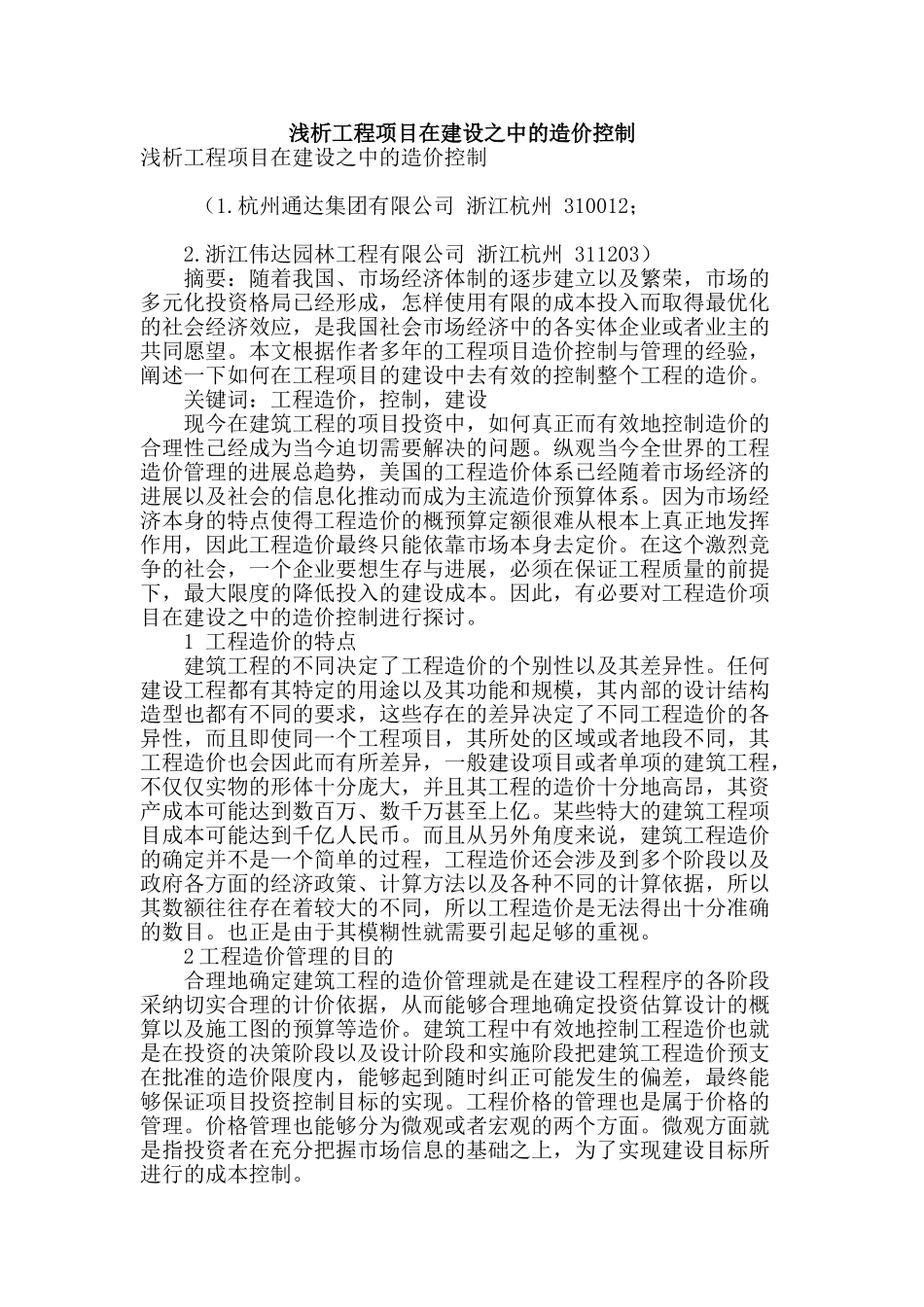 浅析工程项目在建设之中的造价控制

浅析工程项目在建设之中的造价控制

（1.杭州通达集团有限公司 浙江杭州 310012；

2.浙江伟达园林工程有限公司 浙江杭州 311203）

摘要：随着我国、市场经济体制的逐步建立以及繁荣，市场的多元化投资格局已经形成，怎样使用有限的成本投入而取得最优化的社会经济效应，是我国社会市场经济中的各实体企业或者业主的共同愿望。本文根据作者多年的工程项目造价控制与管理的经验，阐述一下如何在工程项目的建设中去有效的控制整个工程的造价。

关键词：工程造价，控制，建设

现今在建筑工程的项目投资中，如何真正而有效地控制造价的合理性已经成为当今迫切需要解决的问题。纵观当今全世界的工程造价管理的进展总趋势，美国的工程造价体系已经随着市场经济的进展以及社会的信息化推动而成为主流造价预算体系。因为市场经济本身的特点使得工程造价的概预算定额很难从根本上真正地发挥作用，因此工程造价最终只能依靠市场本身去定价。在这个激烈竞争的社会，一个企业要想生存与进展，必须在保证工程质量的前提下，最大限度的降低投入的建设成本。因此，有必要对工程造价项目在建设之中的造价控制进行探讨。

1 工程造价的特点

建筑工程的不同决定了工程造价的个别性以及其差异性。任何建设工程都有其特定的用途以及其功能和规模，其内部的设计结构造型也都有不同的要求，这些存在的差异决定了不同工程造价的各异性，而且即使同一个工程项目，其所处的区域或者地段不同，其工程造价也会因此而有所差异，一般建设项目或者单项的建筑工程，不仅仅实物的形体十分庞大，并且其工程的造价十分地高昂，其资产成本可能达到数百万、数千万甚至上亿。某些特大的建筑工程项目成本可能达到千亿人民币。而且从另外角度来说，建筑工程造价的确定并不是一个简单的过程，工程造价还会涉及到多个阶段以及政府各方面的经济政策、计算方法以及各种不同的计算依据，所以其数额往往存在着较大的不同，所以工程造价是无法得出十分准确的数目。也正是由于其模糊性就需要引起足够的重视。

2工程造价管理的目的

合理地确定建筑工程的造价管理就是在建设工程程序的各阶段采纳切实合理的计价依据，从而能够合理地确定投资估算设计的概算以及施工图的预算等造价。建筑工程中有效地控制工程造价也就是在投资的决策阶段以及设计阶段和实施阶段把建筑工程造价预支在批准的造价限度内，能够起到随时纠正可能发生的偏差，最终能够保证项目投资控制目标的实现。工程价格的管理也是属于价格的管理。价格管理也能够分为微观或者宏观的两个方面。微观方面就是指投资者在充分把握市场信息的基础之上，为了实现建设目标所进行的成本控制。